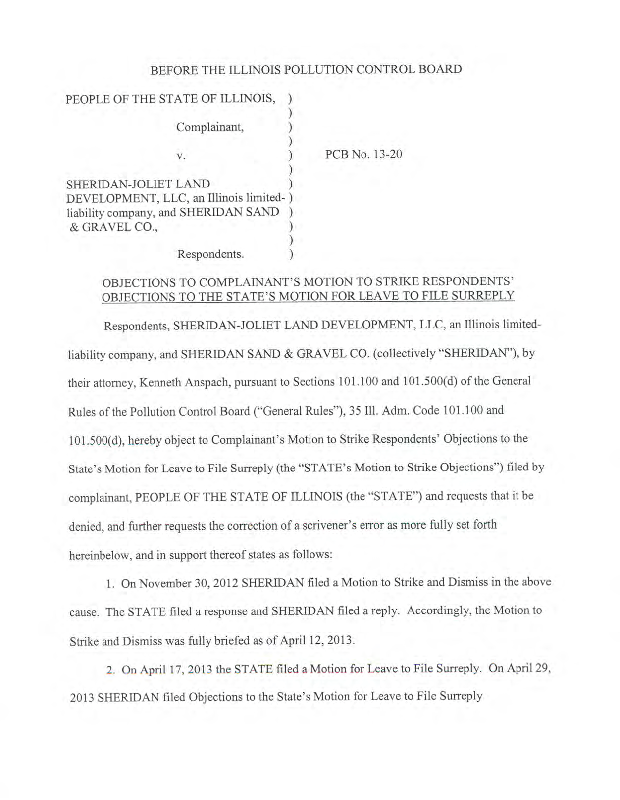 BEFORE THE ILLINOIS POLLUTION CONTROL BOARD

PEOPLE OF THE STATE OF ILLINOIS, )
)
Complainant, )
)
v. ) PCB No. 13-20
)
SHERIDAN-JOLIET LAND )
DEVELOPMENT, LLC, an Illinois limited- )
liability company, and SHERIDAN SAND )
& GRAVEL CO., )
)
Respondents. )

OBJECTIONS TO COMPLAINANT'S MOTION TO STRIKE RESPONDENTS' OBJECTIONS TO THE STATE'S MOTION FOR LEAVE TO FILE SURREPLY

Respondents, SHERIDAN-JOLIET LAND DEVELOPMENT, LLC, an Illinois limited-liability company, and SHERIDAN SAND & GRAVEL CO. (collectively "SHERIDAN"), by their attorney, Kenneth Anspach, pursuant to Sections 101.100 and 101.500(d) of the General Rules of the Pollution Control Board ("General Rules"), 35 Ill. Adm. Code 101.100 and 101.500(d), hereby object to Complainant's Motion to Strike Respondents' Objections to the State's Motion for Leave to File Surreply (the "STATE's Motion to Strike Objections") filed by complainant, PEOPLE OF THE STATE OF ILLINOIS (the "STATE") and requests that it be denied, and further requests the correction of a scrivener's error as more fully set forth hereinbelow, and in support thereof states as follows:

1. On November 30, 2012 SHERIDAN filed a Motion to Strike and Dismiss in the above cause. The STATE filed a response and SHERIDAN filed a reply. Accordingly, the Motion to Strike and Dismiss was fully briefed as of April 12, 2013.

2. On April 17, 2013 the STATE filed a Motion for Leave to File Surreply. On April 29, 2013 SHERIDAN filed Objections to the State's Motion for Leave to File Surreply